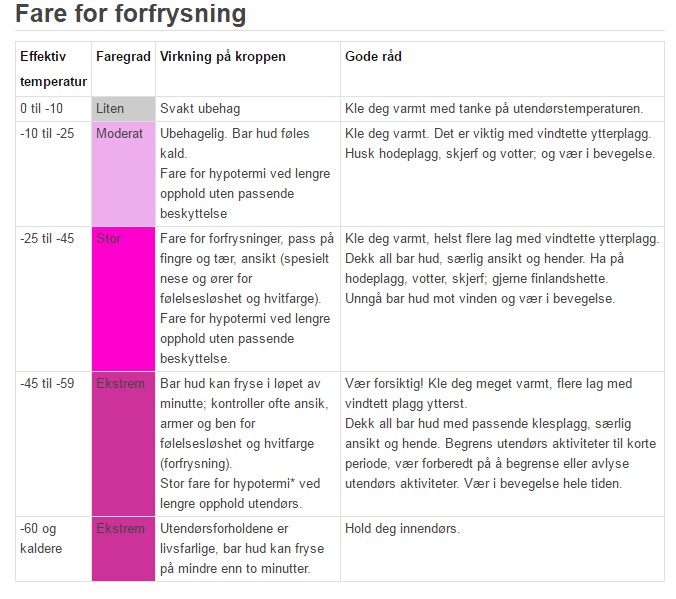 Fare for forfrysning

| Effektiv temperatur | Faregrad | Virkning på kroppen | Gode råd |
|---|---|---|---|
| 0 til -10 | Liten | Svakt ubehag | Kle deg varmt med tanke på utendørstemperaturen. |
| -10 til -25 | Moderat | Ubehagelig. Bar hud føles kald. Fare for hypotermi ved lengre opphold uten passende beskyttelse | Kle deg varmt. Det er viktig med vindtette ytterplagg. Husk hodeplagg, skjerf og votter; og vær i bevegelse. |
| -25 til -45 | Stor | Fare for forfrysninger, pass på fingre og tær, ansikt (spesielt nese og ører for følelsesløshet og hvitfarge). Fare for hypotermi ved lengre opphold uten passende beskyttelse. | Kle deg varmt, helst flere lag med vindtette ytterplagg. Dekk all bar hud, særlig ansikt og hender. Ha på hodeplagg, votter, skjerf; gjerne finlandshette. Unngå bar hud mot vinden og vær i bevegelse. |
| -45 til -59 | Ekstrem | Bar hud kan fryse i løpet av minutte; kontroller ofte ansik, armer og ben for følelsesløshet og hvitfarge (forfrysning). Stor fare for hypotermi* ved lengre opphold utendørs. | Vær forsiktig! Kle deg meget varmt, flere lag med vindtett plagg ytterst. Dekk all bar hud med passende klesplagg, særlig ansikt og hende. Begrens utendørs aktiviteter til korte periode, vær forberedt på å begrense eller avlyse utendørs aktiviteter. Vær i bevegelse hele tiden. |
| -60 og kaldere | Ekstrem | Utendørsforholdene er livsfarlige, bar hud kan fryse på mindre enn to minutter. | Hold deg innendørs. |